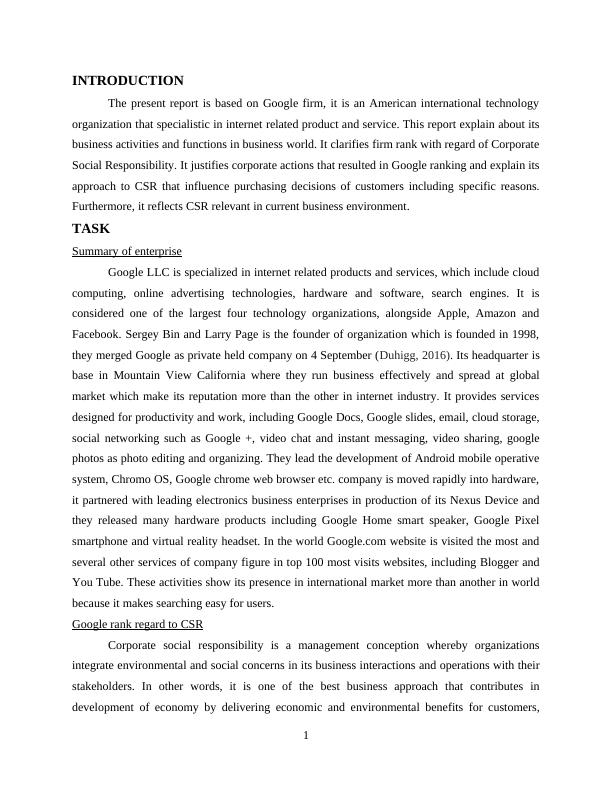 INTRODUCTION

The present report is based on Google firm, it is an American international technology organization that specialistic in internet related product and service. This report explain about its business activities and functions in business world. It clarifies firm rank with regard of Corporate Social Responsibility. It justifies corporate actions that resulted in Google ranking and explain its approach to CSR that influence purchasing decisions of customers including specific reasons. Furthermore, it reflects CSR relevant in current business environment.

TASK

Summary of enterprise

Google LLC is specialized in internet related products and services, which include cloud computing, online advertising technologies, hardware and software, search engines. It is considered one of the largest four technology organizations, alongside Apple, Amazon and Facebook. Sergey Bin and Larry Page is the founder of organization which is founded in 1998, they merged Google as private held company on 4 September (Duhigg, 2016). Its headquarter is base in Mountain View California where they run business effectively and spread at global market which make its reputation more than the other in internet industry. It provides services designed for productivity and work, including Google Docs, Google slides, email, cloud storage, social networking such as Google +, video chat and instant messaging, video sharing, google photos as photo editing and organizing. They lead the development of Android mobile operative system, Chromo OS, Google chrome web browser etc. company is moved rapidly into hardware, it partnered with leading electronics business enterprises in production of its Nexus Device and they released many hardware products including Google Home smart speaker, Google Pixel smartphone and virtual reality headset. In the world Google.com website is visited the most and several other services of company figure in top 100 most visits websites, including Blogger and You Tube. These activities show its presence in international market more than another in world because it makes searching easy for users.

Google rank regard to CSR

Corporate social responsibility is a management conception whereby organizations integrate environmental and social concerns in its business interactions and operations with their stakeholders. In other words, it is one of the best business approach that contributes in development of economy by delivering economic and environmental benefits for customers,

1